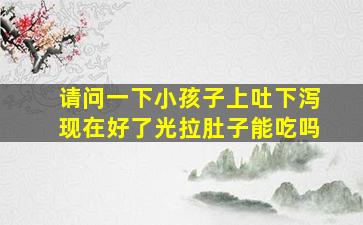 请问一下小孩子上吐下泻
现在好了光拉肚子能吃吗